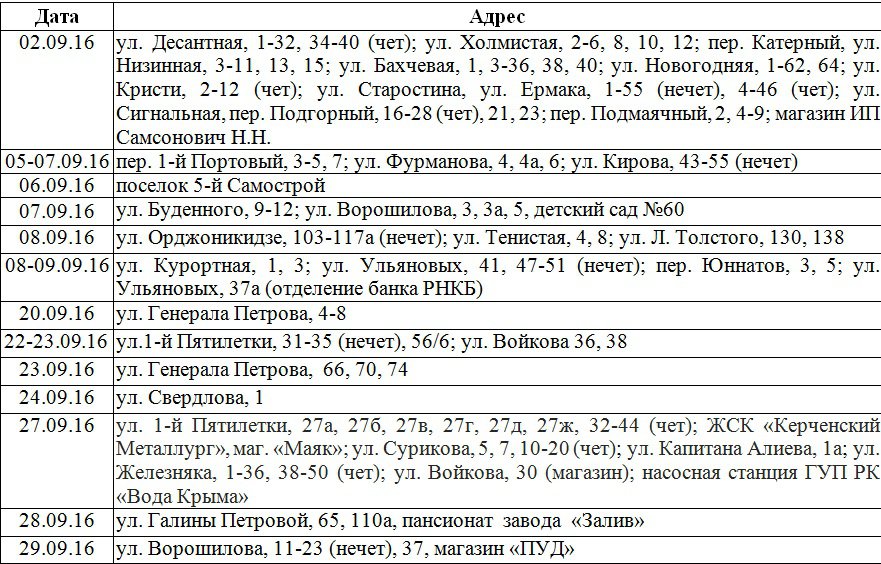 | Дата | Адрес |
|---|---|
| 02.09.16 | ул. Десантная, 1-32, 34-40 (чет); ул. Холмистая, 2-6, 8, 10, 12; пер. Катерный, ул. Низинная, 3-11, 13, 15; ул. Бахчевая, 1, 3-36, 38, 40; ул. Новогодняя, 1-62, 64; ул. Кристи, 2-12 (чет); ул. Старостина, ул. Ермака, 1-55 (нечет), 4-46 (чет); ул. Сигнальная, пер. Подгорный, 16-28 (чет), 21, 23; пер. Подмаячный, 2, 4-9; магазин ИП Самсонович Н.Н. |
| 05-07.09.16 | пер. 1-й Портовый, 3-5, 7; ул. Фурманова, 4, 4а, 6; ул. Кирова, 43-55 (нечет) |
| 06.09.16 | поселок 5-й Самострой |
| 07.09.16 | ул. Буденного, 9-12; ул. Ворошилова, 3, 3а, 5, детский сад №60 |
| 08.09.16 | ул. Орджоникидзе, 103-117а (нечет); ул. Тенистая, 4, 8; ул. Л. Толстого, 130, 138 |
| 08-09.09.16 | ул. Курортная, 1, 3; ул. Ульяновых, 41, 47-51 (нечет); пер. Юннатов, 3, 5; ул. Ульяновых, 37а (отделение банка РНКБ) |
| 20.09.16 | ул. Генерала Петрова, 4-8 |
| 22-23.09.16 | ул.1-й Пятилетки, 31-35 (нечет), 56/6; ул. Войкова 36, 38 |
| 23.09.16 | ул. Генерала Петрова, 66, 70, 74 |
| 24.09.16 | ул. Свердлова, 1 |
| 27.09.16 | ул. 1-й Пятилетки, 27а, 27б, 27в, 27г, 27д, 27ж, 32-44 (чет); ЖСК «Керченский Металлург», маг. «Маяк»; ул. Сурикова, 5, 7, 10-20 (чет); ул. Капитана Алиева, 1а; ул. Железняка, 1-36, 38-50 (чет); ул. Войкова, 30 (магазин); насосная станция ГУП РК «Вода Крыма» |
| 28.09.16 | ул. Галины Петровой, 65, 110а, пансионат завода «Залив» |
| 29.09.16 | ул. Ворошилова, 11-23 (нечет), 37, магазин «ПУД» |